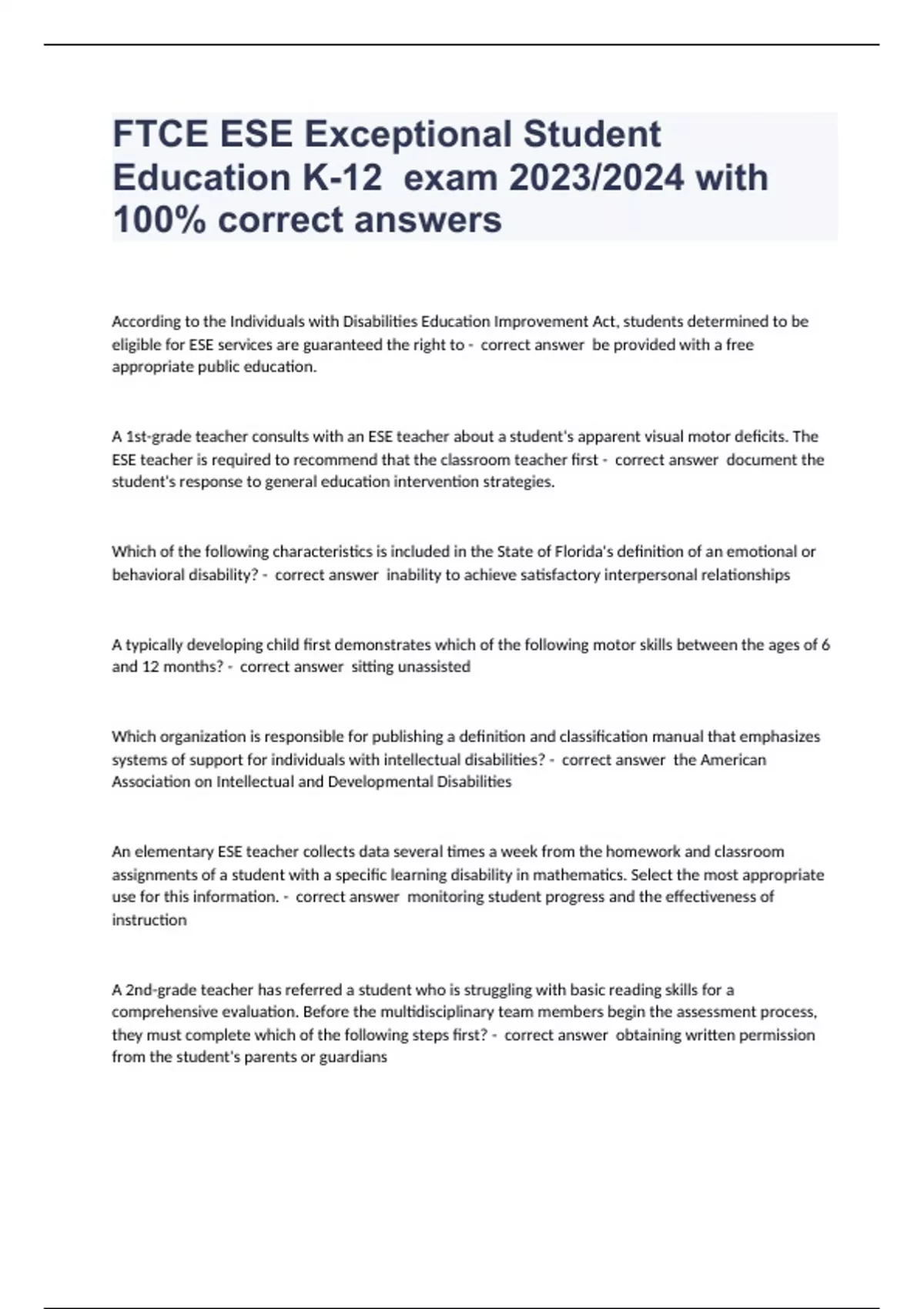 FTCE ESE Exceptional Student Education K-12 exam 2023/2024 with 100% correct answers

According to the Individuals with Disabilities Education Improvement Act, students determined to be eligible for ESE services are guaranteed the right to - correct answer be provided with a free appropriate public education.

A 1st-grade teacher consults with an ESE teacher about a student's apparent visual motor deficits. The ESE teacher is required to recommend that the classroom teacher first - correct answer document the student's response to general education intervention strategies.

Which of the following characteristics is included in the State of Florida's definition of an emotional or behavioral disability? - correct answer inability to achieve satisfactory interpersonal relationships

A typically developing child first demonstrates which of the following motor skills between the ages of 6 and 12 months? - correct answer sitting unassisted

Which organization is responsible for publishing a definition and classification manual that emphasizes systems of support for individuals with intellectual disabilities? - correct answer the American Association on Intellectual and Developmental Disabilities

An elementary ESE teacher collects data several times a week from the homework and classroom assignments of a student with a specific learning disability in mathematics. Select the most appropriate use for this information. - correct answer monitoring student progress and the effectiveness of instruction

A 2nd-grade teacher has referred a student who is struggling with basic reading skills for a comprehensive evaluation. Before the multidisciplinary team members begin the assessment process, they must complete which of the following steps first? - correct answer obtaining written permission from the student's parents or guardians